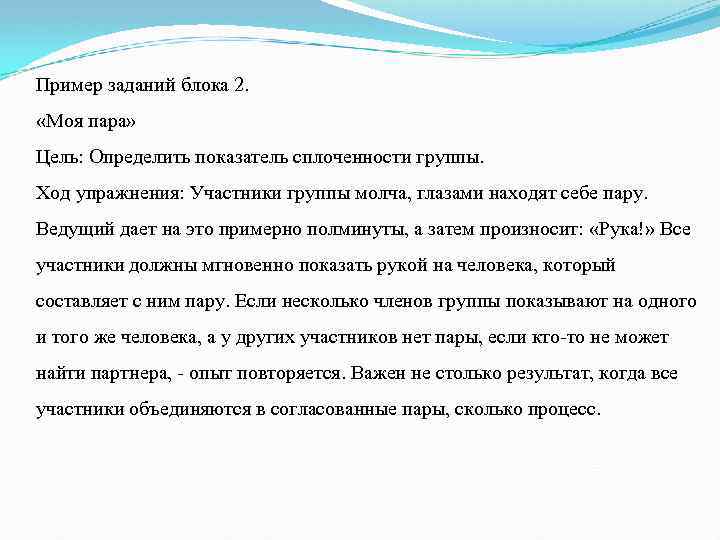 Пример заданий блока 2.

«Моя пара»

Цель: Определить показатель сплоченности группы.

Ход упражнения: Участники группы молча, глазами находят себе пару. Ведущий дает на это примерно полминуты, а затем произносит: «Рука!» Все участники должны мгновенно показать рукой на человека, который составляет с ним пару. Если несколько членов группы показывают на одного и того же человека, а у других участников нет пары, если кто-то не может найти партнера, - опыт повторяется. Важен не столько результат, когда все участники объединяются в согласованные пары, сколько процесс.